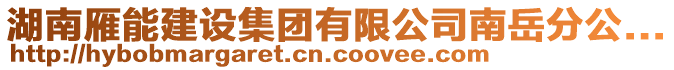 湖南雁能建设集团有限公司南岳分公...
http://hybobmargaret.cn.coovee.com